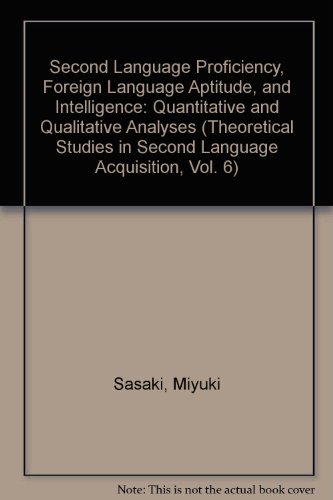 Second Language Proficiency, Foreign Language Aptitude, and Intelligence: Quantitative and Qualitative Analyses (Theoretical Studies in Second Language Acquisition, Vol. 6)

Sasaki, Miyuki

Note: This is not the actual book cover